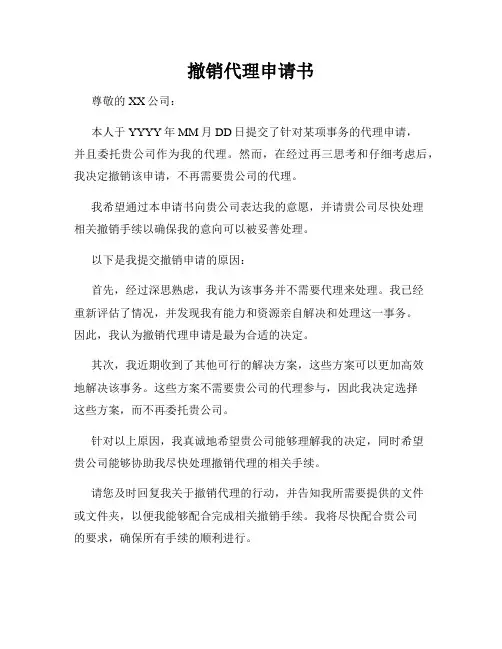 撤销代理申请书

尊敬的 XX 公司：

本人于 YYYY 年 MM 月 DD 日提交了针对某项事务的代理申请，并且委托贵公司作为我的代理。然而，在经过再三思考和仔细考虑后，我决定撤销该申请，不再需要贵公司的代理。

我希望通过本申请书向贵公司表达我的意愿，并请贵公司尽快处理相关撤销手续以确保我的意向可以被妥善处理。

以下是我提交撤销申请的原因：

首先，经过深思熟虑，我认为该事务并不需要代理来处理。我已经重新评估了情况，并发现我有能力和资源亲自解决和处理这一事务。因此，我认为撤销代理申请是最为合适的决定。

其次，我近期收到了其他可行的解决方案，这些方案可以更加高效地解决该事务。这些方案不需要贵公司的代理参与，因此我决定选择这些方案，而不再委托贵公司。

针对以上原因，我真诚地希望贵公司能够理解我的决定，同时希望贵公司能够协助我尽快处理撤销代理的相关手续。

请您及时回复我关于撤销代理的行动，并告知我所需要提供的文件或文件夹，以便我能够配合完成相关撤销手续。我将尽快配合贵公司的要求，确保所有手续的顺利进行。